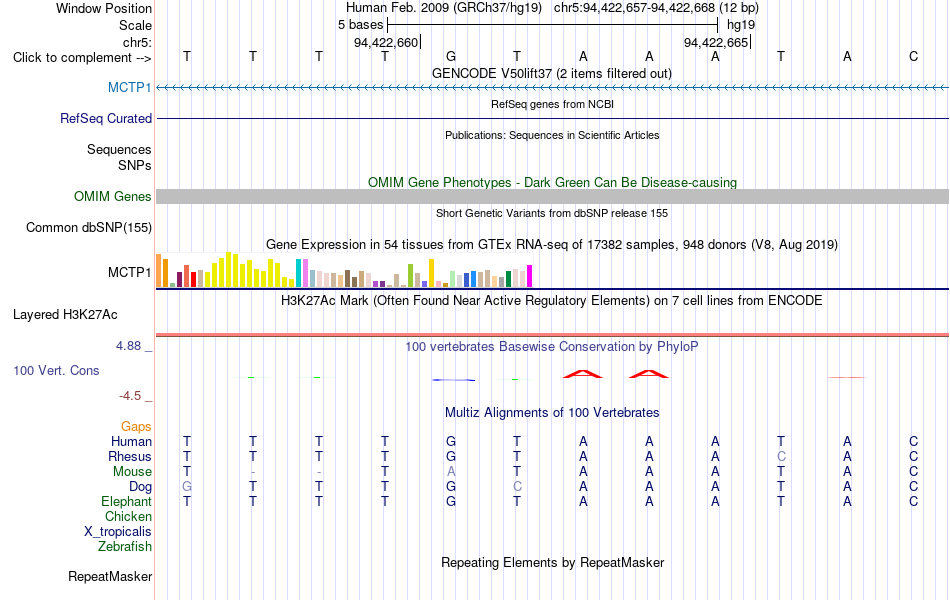 Window Position	Human Feb. 2009 (GRCh37/hg19)	chr5:94,422,657-94,422,668 (12 bp)
Scale	5 bases	hg19
chr5:	94,422,660	94,422,665
Click to complement --> T T T T G T A A A T A C
GENCODE V50lift37 (2 items filtered out)
MCTP1
RefSeq genes from NCBI
RefSeq Curated
Publications: Sequences in Scientific Articles
Sequences
SNPs
OMIM Gene Phenotypes - Dark Green Can Be Disease-causing
OMIM Genes
Short Genetic Variants from dbSNP release 155
Common dbSNP(155)
Gene Expression in 54 tissues from GTEx RNA-seq of 17382 samples, 948 donors (V8, Aug 2019)
MCTP1
H3K27Ac Mark (Often Found Near Active Regulatory Elements) on 7 cell lines from ENCODE
Layered H3K27Ac
4.88 _
100 vertebrates Basewise Conservation by PhyloP
100 Vert. Cons
-4.5 _
Multiz Alignments of 100 Vertebrates
Gaps
Human T T T T G T A A A T A C
Rhesus T T T T G T A A A C A C
Mouse T - - T A T A A A T A C
Dog G T T T G C A A A T A C
Elephant T T T T G T A A A T A C
Chicken
X_tropicalis
Zebrafish
Repeating Elements by RepeatMasker
RepeatMasker